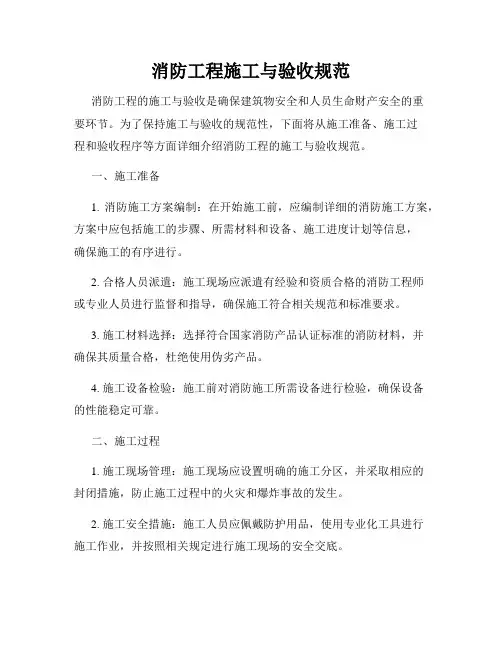 消防工程施工与验收规范

消防工程的施工与验收是确保建筑物安全和人员生命财产安全的重要环节。为了保持施工与验收的规范性，下面将从施工准备、施工过程和验收程序等方面详细介绍消防工程的施工与验收规范。

一、施工准备

1. 消防施工方案编制：在开始施工前，应编制详细的消防施工方案，方案中应包括施工的步骤、所需材料和设备、施工进度计划等信息，确保施工的有序进行。

2. 合格人员派遣：施工现场应派遣有经验和资质合格的消防工程师或专业人员进行监督和指导，确保施工符合相关规范和标准要求。

3. 施工材料选择：选择符合国家消防产品认证标准的消防材料，并确保其质量合格，杜绝使用伪劣产品。

4. 施工设备检验：施工前对消防施工所需设备进行检验，确保设备的性能稳定可靠。

二、施工过程

1. 施工现场管理：施工现场应设置明确的施工分区，并采取相应的封闭措施，防止施工过程中的火灾和爆炸事故的发生。

2. 施工安全措施：施工人员应佩戴防护用品，使用专业化工具进行施工作业，并按照相关规定进行施工现场的安全交底。